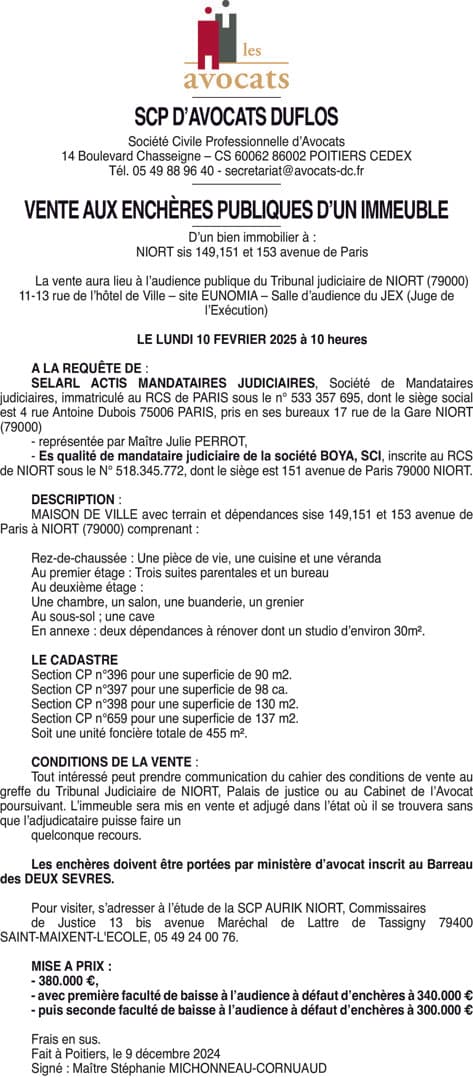 les
avocats

SCP D'AVOCATS DUFLOS

Société Civile Professionnelle d'Avocats
14 Boulevard Chasseigne – CS 60062 86002 POITIERS CEDEX
Tél. 05 49 88 96 40 - secretariat@avocats-dc.fr

VENTE AUX ENCHÈRES PUBLIQUES D'UN IMMEUBLE

D'un bien immobilier à :
NIORT sis 149,151 et 153 avenue de Paris

La vente aura lieu à l'audience publique du Tribunal judiciaire de NIORT (79000) 11-13 rue de l'hôtel de Ville – site EUNOMIA – Salle d'audience du JEX (Juge de l'Exécution)

LE LUNDI 10 FEVRIER 2025 à 10 heures

A LA REQUÊTE DE :
SELARL ACTIS MANDATAIRES JUDICIAIRES, Société de Mandataires judiciaires, immatriculé au RCS de PARIS sous le n° 533 357 695, dont le siège social est 4 rue Antoine Dubois 75006 PARIS, pris en ses bureaux 17 rue de la Gare NIORT (79000)
- représentée par Maître Julie PERROT,
- Es qualité de mandataire judiciaire de la société BOYA, SCI, inscrite au RCS de NIORT sous le N° 518.345.772, dont le siège est 151 avenue de Paris 79000 NIORT.

DESCRIPTION :
MAISON DE VILLE avec terrain et dépendances sise 149,151 et 153 avenue de Paris à NIORT (79000) comprenant :

Rez-de-chaussée : Une pièce de vie, une cuisine et une véranda
Au premier étage : Trois suites parentales et un bureau
Au deuxième étage :
Une chambre, un salon, une buanderie, un grenier
Au sous-sol ; une cave
En annexe : deux dépendances à rénover dont un studio d'environ 30m².

LE CADASTRE
Section CP n°396 pour une superficie de 90 m2.
Section CP n°397 pour une superficie de 98 ca.
Section CP n°398 pour une superficie de 130 m2.
Section CP n°659 pour une superficie de 137 m2.
Soit une unité foncière totale de 455 m².

CONDITIONS DE LA VENTE :
Tout intéressé peut prendre communication du cahier des conditions de vente au greffe du Tribunal Judiciaire de NIORT, Palais de justice ou au Cabinet de l'Avocat poursuivant. L'immeuble sera mis en vente et adjugé dans l'état où il se trouvera sans que l'adjudicataire puisse faire un
quelconque recours.

Les enchères doivent être portées par ministère d'avocat inscrit au Barreau des DEUX SEVRES.

Pour visiter, s'adresser à l'étude de la SCP AURIK NIORT, Commissaires de Justice 13 bis avenue Maréchal de Lattre de Tassigny 79400 SAINT-MAIXENT-L'ECOLE, 05 49 24 00 76.

MISE A PRIX :
- 380.000 €,
- avec première faculté de baisse à l'audience à défaut d'enchères à 340.000 €
- puis seconde faculté de baisse à l'audience à défaut d'enchères à 300.000 €

Frais en sus.
Fait à Poitiers, le 9 décembre 2024
Signé : Maître Stéphanie MICHONNEAU-CORNUAUD